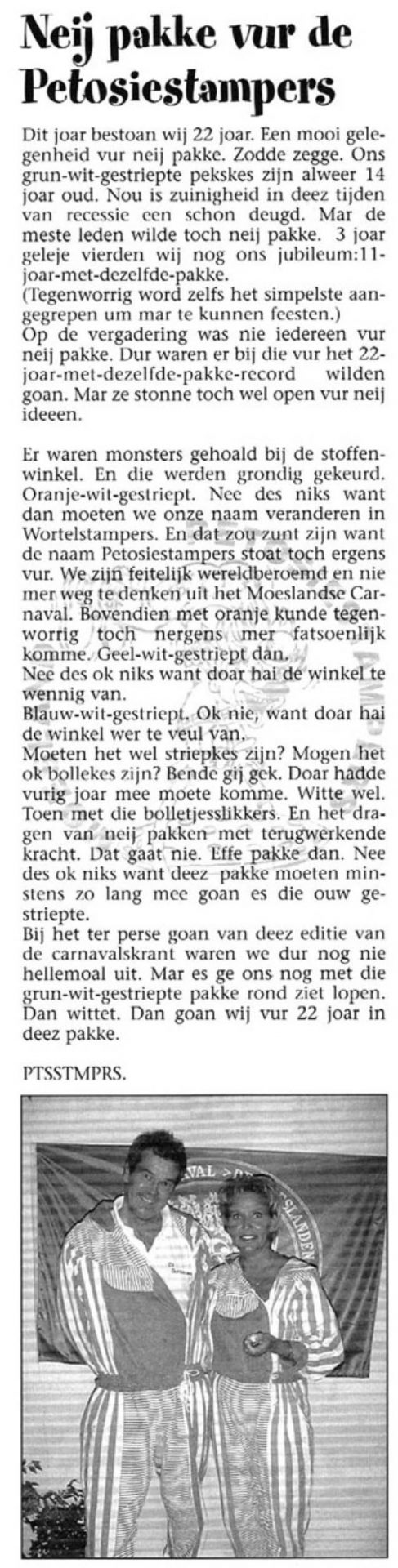 Neij pakke vur de Petosiestampers

Dit joar bestoan wij 22 joar. Een mooi gelegenheid vur neij pakke. Zodde zegge. Ons grun-wit-gestriepte pekskes zijn alweer 14 joar oud. Nou is zuinigheid in deez tijden van recessie een schon deugd. Mar de meste leden wilde toch neij pakke. 3 joar geleje vierden wij nog ons jubileum:11-joar-met-dezelfde-pakke.
(Tegenworrig word zelfs het simpelste aangegrepen um mar te kunnen feesten.)
Op de vergadering was nie iedereen vur neij pakke. Dur waren er bij die vur het 22-joar-met-dezelfde-pakke-record wilden goan. Mar ze stonne toch wel open vur neij ideeen.

Er waren monsters gehoald bij de stoffenwinkel. En die werden grondig gekeurd. Oranje-wit-gestriept. Nee des niks want dan moeten we onze naam veranderen in Wortelstampers. En dat zou zunt zijn want de naam Petosiestampers stoat toch ergens vur. We zijn feitelijk wereldberoemd en nie mer weg te denken uit het Moeslandse Carnaval. Bovendien met oranje kunde tegenworrig toch nergens mer fatsoenlijk komme. Geel-wit-gestriept dan.
Nee des ok niks want doar hai de winkel te wennig van.
Blauw-wit-gestriept. Ok nie, want doar hai de winkel wer te veul van.
Moeten het wel striepkes zijn? Mogen het ok bollekes zijn? Bende gij gek. Doar hadde vurig joar mee moete komme. Witte wel. Toen met die bolletjesslikkers. En het dragen van neij pakken met terugwerkende kracht. Dat gaat nie. Effe pakke dan. Nee des ok niks want deez pakke moeten minstens zo lang mee goan es die ouw gestriepte.
Bij het ter perse goan van deez editie van de carnavalskrant waren we dur nog nie hellemoal uit. Mar es ge ons nog met die grun-wit-gestriepte pakke rond ziet lopen. Dan wittet. Dan goan wij vur 22 joar in deez pakke.

PTSSTMPRS.